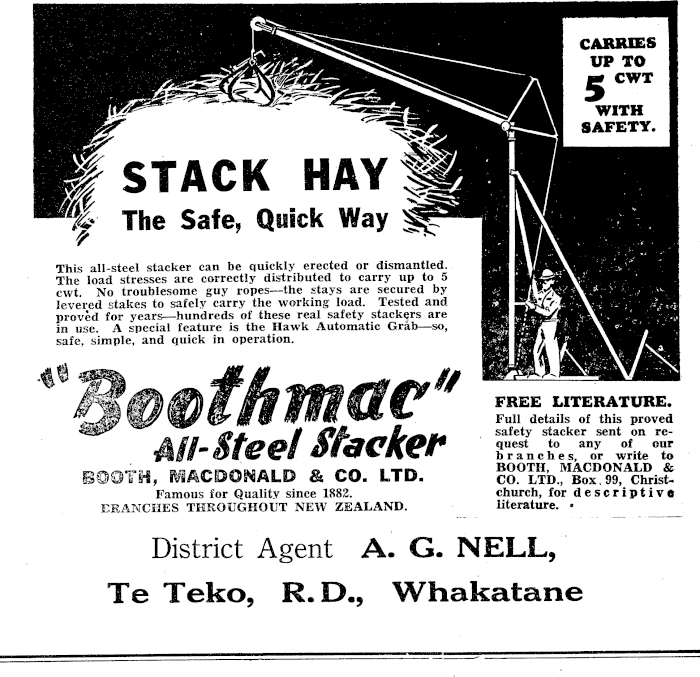 CARRIES UP TO 5 CWT WITH SAFETY.

STACK HAY
The Safe, Quick Way

This all-steel stacker can be quickly erected or dismantled. The load stresses are correctly distributed to carry up to 5 cwt. No troublesome guy ropes—the stays are secured by levered stakes to safely carry the working load. Tested and proved for years—hundreds of these real safety stackers are in use. A special feature is the Hawk Automatic Grab—so, safe, simple, and quick in operation.

"Boothmac"
All-Steel Stacker
BOOTH, MACDONALD & CO. LTD.
Famous for Quality since 1882.
BRANCHES THROUGHOUT NEW ZEALAND.

FREE LITERATURE.
Full details of this proved safety stacker sent on request to any of our branches, or write to BOOTH, MACDONALD & CO. LTD., Box 99, Christchurch, for descriptive literature.

District Agent A. G. NELL,
Te Teko, R.D., Whakatane